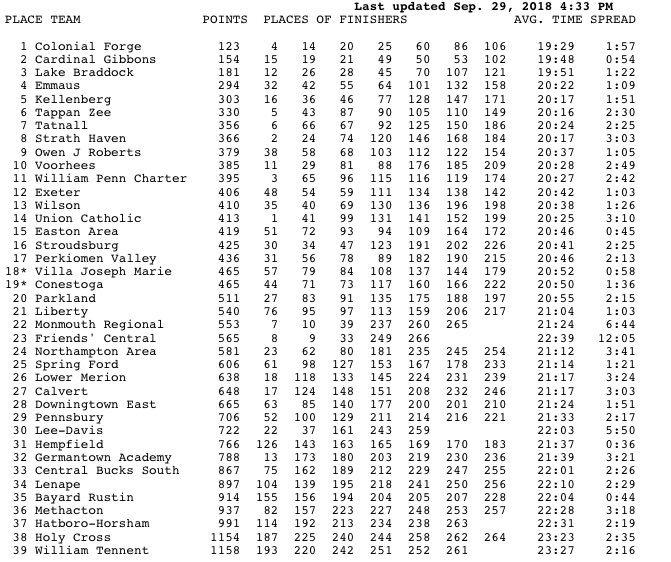 Last updated Sep. 29, 2018 4:33 PM

| PLACE | TEAM | POINTS | PLACES OF FINISHERS | | | | | | | AVG. TIME | SPREAD |
|---|---|---|---|---|---|---|---|---|---|---|---|
| 1 | Colonial Forge | 123 | 4 | 14 | 20 | 25 | 60 | 86 | 106 | 19:29 | 1:57 |
| 2 | Cardinal Gibbons | 154 | 15 | 19 | 21 | 49 | 50 | 53 | 102 | 19:48 | 0:54 |
| 3 | Lake Braddock | 181 | 12 | 26 | 28 | 45 | 70 | 107 | 121 | 19:51 | 1:22 |
| 4 | Emmaus | 294 | 32 | 42 | 55 | 64 | 101 | 132 | 158 | 20:22 | 1:09 |
| 5 | Kellenberg | 303 | 16 | 36 | 46 | 77 | 128 | 147 | 171 | 20:17 | 1:51 |
| 6 | Tappan Zee | 330 | 5 | 43 | 87 | 90 | 105 | 110 | 149 | 20:16 | 2:30 |
| 7 | Tatnall | 356 | 6 | 66 | 67 | 92 | 125 | 150 | 186 | 20:24 | 2:25 |
| 8 | Strath Haven | 366 | 2 | 24 | 74 | 120 | 146 | 168 | 184 | 20:17 | 3:03 |
| 9 | Owen J Roberts | 379 | 38 | 58 | 68 | 103 | 112 | 122 | 154 | 20:37 | 1:05 |
| 10 | Voorhees | 385 | 11 | 29 | 81 | 88 | 176 | 185 | 209 | 20:28 | 2:49 |
| 11 | William Penn Charter | 395 | 3 | 65 | 96 | 115 | 116 | 119 | 174 | 20:27 | 2:42 |
| 12 | Exeter | 406 | 48 | 54 | 59 | 111 | 134 | 138 | 142 | 20:42 | 1:03 |
| 13 | Wilson | 410 | 35 | 40 | 69 | 130 | 136 | 196 | 198 | 20:38 | 1:26 |
| 14 | Union Catholic | 413 | 1 | 41 | 99 | 131 | 141 | 152 | 199 | 20:25 | 3:10 |
| 15 | Easton Area | 419 | 51 | 72 | 93 | 94 | 109 | 164 | 172 | 20:46 | 0:45 |
| 16 | Stroudsburg | 425 | 30 | 34 | 47 | 123 | 191 | 202 | 226 | 20:41 | 2:25 |
| 17 | Perkiomen Valley | 436 | 31 | 56 | 78 | 89 | 182 | 190 | 215 | 20:46 | 2:13 |
| 18* | Villa Joseph Marie | 465 | 57 | 79 | 84 | 108 | 137 | 144 | 179 | 20:52 | 0:58 |
| 19* | Conestoga | 465 | 44 | 71 | 73 | 117 | 160 | 166 | 222 | 20:50 | 1:36 |
| 20 | Parkland | 511 | 27 | 83 | 91 | 135 | 175 | 188 | 197 | 20:55 | 2:15 |
| 21 | Liberty | 540 | 76 | 95 | 97 | 113 | 159 | 206 | 217 | 21:04 | 1:03 |
| 22 | Monmouth Regional | 553 | 7 | 10 | 39 | 237 | 260 | 265 | | 21:24 | 6:44 |
| 23 | Friends' Central | 565 | 8 | 9 | 33 | 249 | 266 | | | 22:39 | 12:05 |
| 24 | Northampton Area | 581 | 23 | 62 | 80 | 181 | 235 | 245 | 254 | 21:12 | 3:41 |
| 25 | Spring Ford | 606 | 61 | 98 | 127 | 153 | 167 | 178 | 233 | 21:14 | 1:21 |
| 26 | Lower Merion | 638 | 18 | 118 | 133 | 145 | 224 | 231 | 239 | 21:17 | 3:24 |
| 27 | Calvert | 648 | 17 | 124 | 148 | 151 | 208 | 232 | 246 | 21:17 | 3:03 |
| 28 | Downingtown East | 665 | 63 | 85 | 140 | 177 | 200 | 201 | 210 | 21:24 | 1:51 |
| 29 | Pennsbury | 706 | 52 | 100 | 129 | 211 | 214 | 216 | 221 | 21:33 | 2:17 |
| 30 | Lee-Davis | 722 | 22 | 37 | 161 | 243 | 259 | | | 22:03 | 5:50 |
| 31 | Hempfield | 766 | 126 | 143 | 163 | 165 | 169 | 170 | 183 | 21:37 | 0:36 |
| 32 | Germantown Academy | 788 | 13 | 173 | 180 | 203 | 219 | 230 | 236 | 21:39 | 3:21 |
| 33 | Central Bucks South | 867 | 75 | 162 | 189 | 212 | 229 | 247 | 255 | 22:01 | 2:26 |
| 34 | Lenape | 897 | 104 | 139 | 195 | 218 | 241 | 250 | 256 | 22:10 | 2:29 |
| 35 | Bayard Rustin | 914 | 155 | 156 | 194 | 204 | 205 | 207 | 228 | 22:04 | 0:44 |
| 36 | Methacton | 937 | 82 | 157 | 223 | 227 | 248 | 253 | 257 | 22:28 | 3:18 |
| 37 | Hatboro-Horsham | 991 | 114 | 192 | 213 | 234 | 238 | 263 | | 22:31 | 2:19 |
| 38 | Holy Cross | 1154 | 187 | 225 | 240 | 244 | 258 | 262 | 264 | 23:23 | 2:35 |
| 39 | William Tennent | 1158 | 193 | 220 | 242 | 251 | 252 | 261 | | 23:27 | 2:16 |